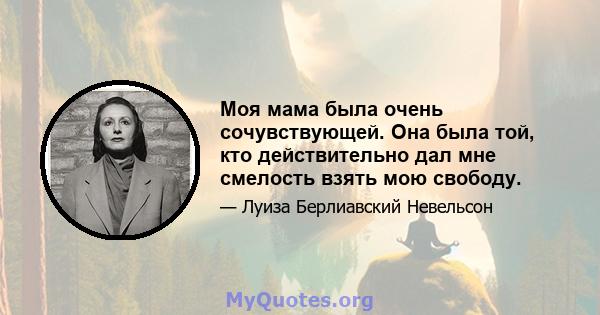 Моя мама была очень сочувствующей. Она была той, кто действительно дал мне смелость взять мою свободу.

— Луиза Берлиавский Невельсон

MyQuotes.org